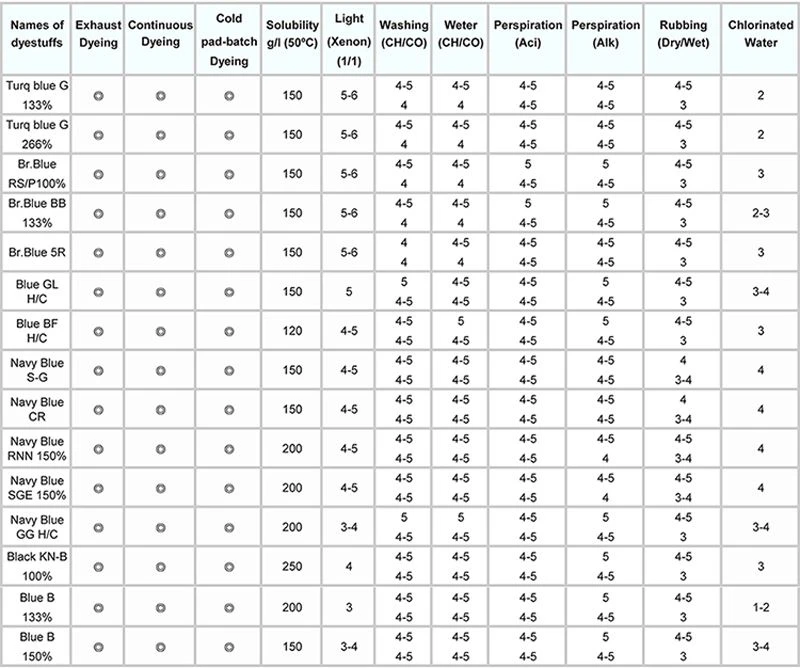 | Names of dyestuffs | Exhaust Dyeing | Continuous Dyeing | Cold pad-batch Dyeing | Solubility g/l (50ºC) | Light (Xenon) (1/1) | Washing (CH/CO) | Weter (CH/CO) | Perspiration (Aci) | Perspiration (Alk) | Rubbing (Dry/Wet) | Chlorinated Water |
|---|---|---|---|---|---|---|---|---|---|---|---|
| Turq blue G 133% | ◎ | ◎ | ◎ | 150 | 5-6 | 4-5 4 | 4-5 4 | 4-5 4-5 | 4-5 4-5 | 4-5 3 | 2 |
| Turq blue G 266% | ◎ | ◎ | ◎ | 150 | 5-6 | 4-5 4 | 4-5 4 | 4-5 4-5 | 4-5 4-5 | 4-5 3 | 2 |
| Br.Blue RS/P100% | ◎ | ◎ | ◎ | 150 | 5-6 | 4-5 4 | 4-5 4 | 5 4-5 | 5 4-5 | 4-5 3 | 3 |
| Br.Blue BB 133% | ◎ | ◎ | ◎ | 150 | 5-6 | 4-5 4 | 4-5 4 | 5 4-5 | 5 4-5 | 4-5 3 | 2-3 |
| Br.Blue 5R | ◎ | ◎ | ◎ | 150 | 5-6 | 4 4 | 4-5 4 | 4-5 4-5 | 4-5 4-5 | 4-5 3 | 3 |
| Blue GL H/C | ◎ | ◎ | ◎ | 150 | 5 | 5 4-5 | 4-5 4-5 | 4-5 4-5 | 5 4-5 | 4-5 3 | 3-4 |
| Blue BF H/C | ◎ | ◎ | ◎ | 120 | 4-5 | 4-5 4-5 | 5 4-5 | 4-5 4-5 | 5 4-5 | 4-5 3 | 3 |
| Navy Blue S-G | ◎ | ◎ | ◎ | 150 | 4-5 | 4-5 4-5 | 4-5 4-5 | 4-5 4-5 | 4-5 4-5 | 4 3-4 | 4 |
| Navy Blue CR | ◎ | ◎ | ◎ | 150 | 4-5 | 4-5 4-5 | 4-5 4-5 | 4-5 4-5 | 4-5 4-5 | 4 3-4 | 4 |
| Navy Blue RNN 150% | ◎ | ◎ | ◎ | 200 | 4-5 | 4-5 4-5 | 4-5 4-5 | 4-5 4-5 | 4-5 4 | 4-5 3-4 | 4 |
| Navy Blue SGE 150% | ◎ | ◎ | ◎ | 200 | 4-5 | 4-5 4-5 | 4-5 4-5 | 4-5 4-5 | 4-5 4 | 4-5 3-4 | 4 |
| Navy Blue GG H/C | ◎ | ◎ | ◎ | 200 | 3-4 | 5 4-5 | 5 4-5 | 4-5 4-5 | 5 4-5 | 4-5 3 | 3-4 |
| Black KN-B 100% | ◎ | ◎ | ◎ | 250 | 4 | 4-5 4-5 | 4-5 4-5 | 4-5 4-5 | 5 4-5 | 4-5 3 | 3 |
| Blue B 133% | ◎ | ◎ | ◎ | 200 | 3 | 4-5 4-5 | 4-5 4-5 | 4-5 4-5 | 5 4-5 | 4-5 3 | 1-2 |
| Blue B 150% | ◎ | ◎ | ◎ | 150 | 3-4 | 4-5 4-5 | 4-5 4-5 | 4-5 4-5 | 5 4-5 | 4-5 3 | 3-4 |